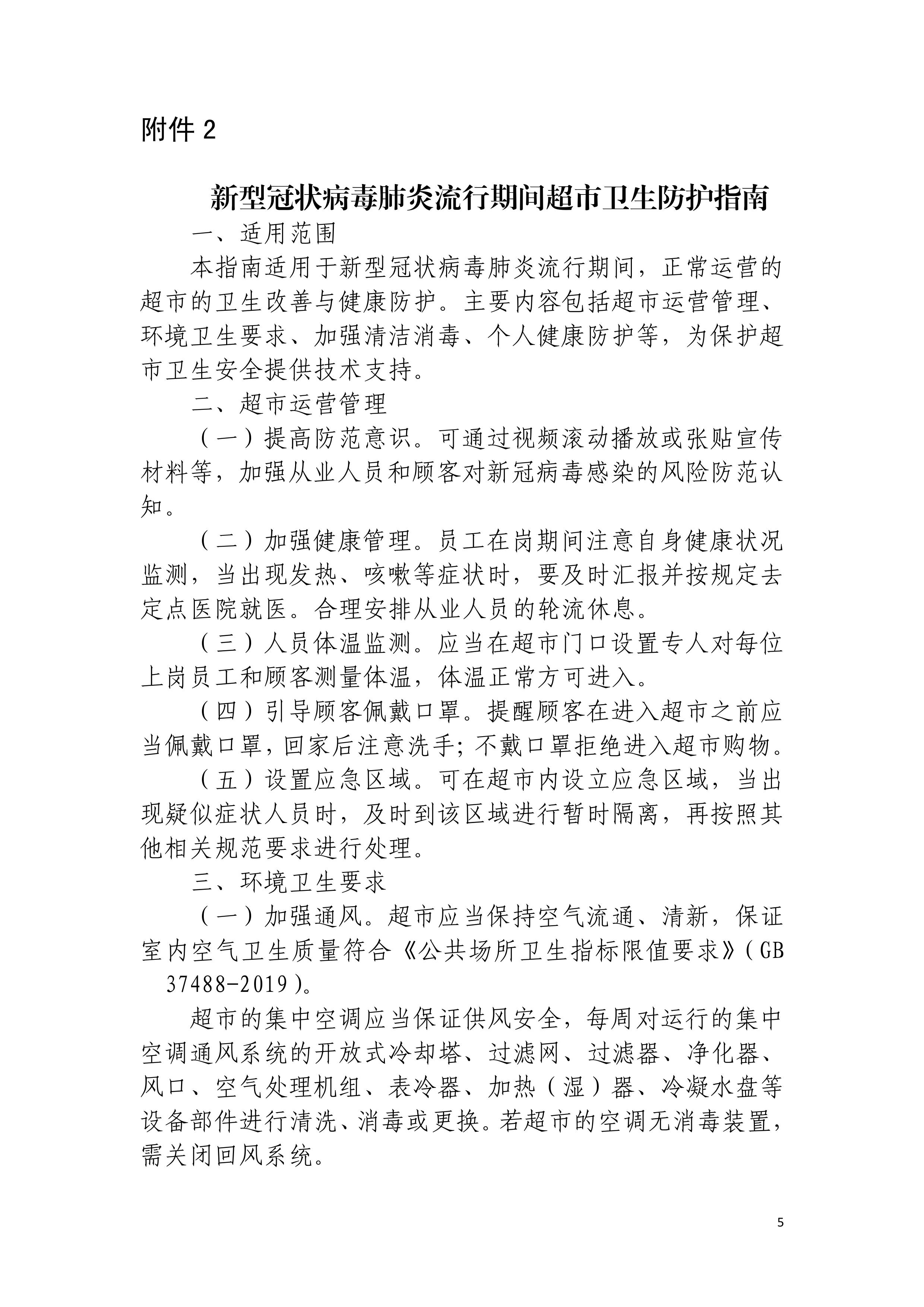 附件 2

新型冠状病毒肺炎流行期间超市卫生防护指南

一、适用范围

本指南适用于新型冠状病毒肺炎流行期间，正常运营的超市的卫生改善与健康防护。主要内容包括超市运营管理、环境卫生要求、加强清洁消毒、个人健康防护等，为保护超市卫生安全提供技术支持。

二、超市运营管理

（一）提高防范意识。可通过视频滚动播放或张贴宣传材料等，加强从业人员和顾客对新冠病毒感染的风险防范认知。

（二）加强健康管理。员工在岗期间注意自身健康状况监测，当出现发热、咳嗽等症状时，要及时汇报并按规定去定点医院就医。合理安排从业人员的轮流休息。

（三）人员体温监测。应当在超市门口设置专人对每位上岗员工和顾客测量体温，体温正常方可进入。

（四）引导顾客佩戴口罩。提醒顾客在进入超市之前应当佩戴口罩，回家后注意洗手；不戴口罩拒绝进入超市购物。

（五）设置应急区域。可在超市内设立应急区域，当出现疑似症状人员时，及时到该区域进行暂时隔离，再按照其他相关规范要求进行处理。

三、环境卫生要求

（一）加强通风。超市应当保持空气流通、清新，保证室内空气卫生质量符合《公共场所卫生指标限值要求》（GB 37488-2019）。

超市的集中空调应当保证供风安全，每周对运行的集中空调通风系统的开放式冷却塔、过滤网、过滤器、净化器、风口、空气处理机组、表冷器、加热（湿）器、冷凝水盘等设备部件进行清洗、消毒或更换。若超市的空调无消毒装置，需关闭回风系统。

5